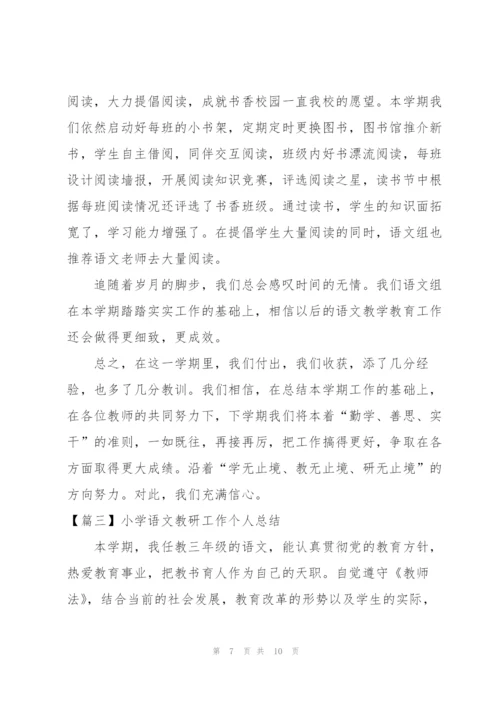 阅读，大力提倡阅读，成就书香校园一直我校的愿望。本学期我们依然启动好每班的小书架，定期定时更换图书，图书馆推介新书，学生自主借阅，同伴交互阅读，班级内好书漂流阅读，每班设计阅读墙报，开展阅读知识竞赛，评选阅读之星，读书节中根据每班阅读情况还评选了书香班级。通过读书，学生的知识面拓宽了，学习能力增强了。在提倡学生大量阅读的同时，语文组也推荐语文老师去大量阅读。

追随着岁月的脚步，我们总会感叹时间的无情。我们语文组在本学期踏踏实实工作的基础上，相信以后的语文教学教育工作还会做得更细致，更成效。

总之，在这一学期里，我们付出，我们收获，添了几分经验，也多了几分教训。我们相信，在总结本学期工作的基础上，在各位教师的共同努力下，下学期我们将本着“勤学、善思、实干”的准则，一如既往，再接再厉，把工作搞得更好，争取在各方面取得更大成绩。沿着“学无止境、教无止境、研无止境”的方向努力。对此，我们充满信心。

【篇三】小学语文教研工作个人总结

本学期，我任教三年级的语文，能认真贯彻党的教育方针，热爱教育事业，把教书育人作为自己的天职。自觉遵守《教师法》，结合当前的社会发展，教育改革的形势以及学生的实际，

第 7 页 共 10 页